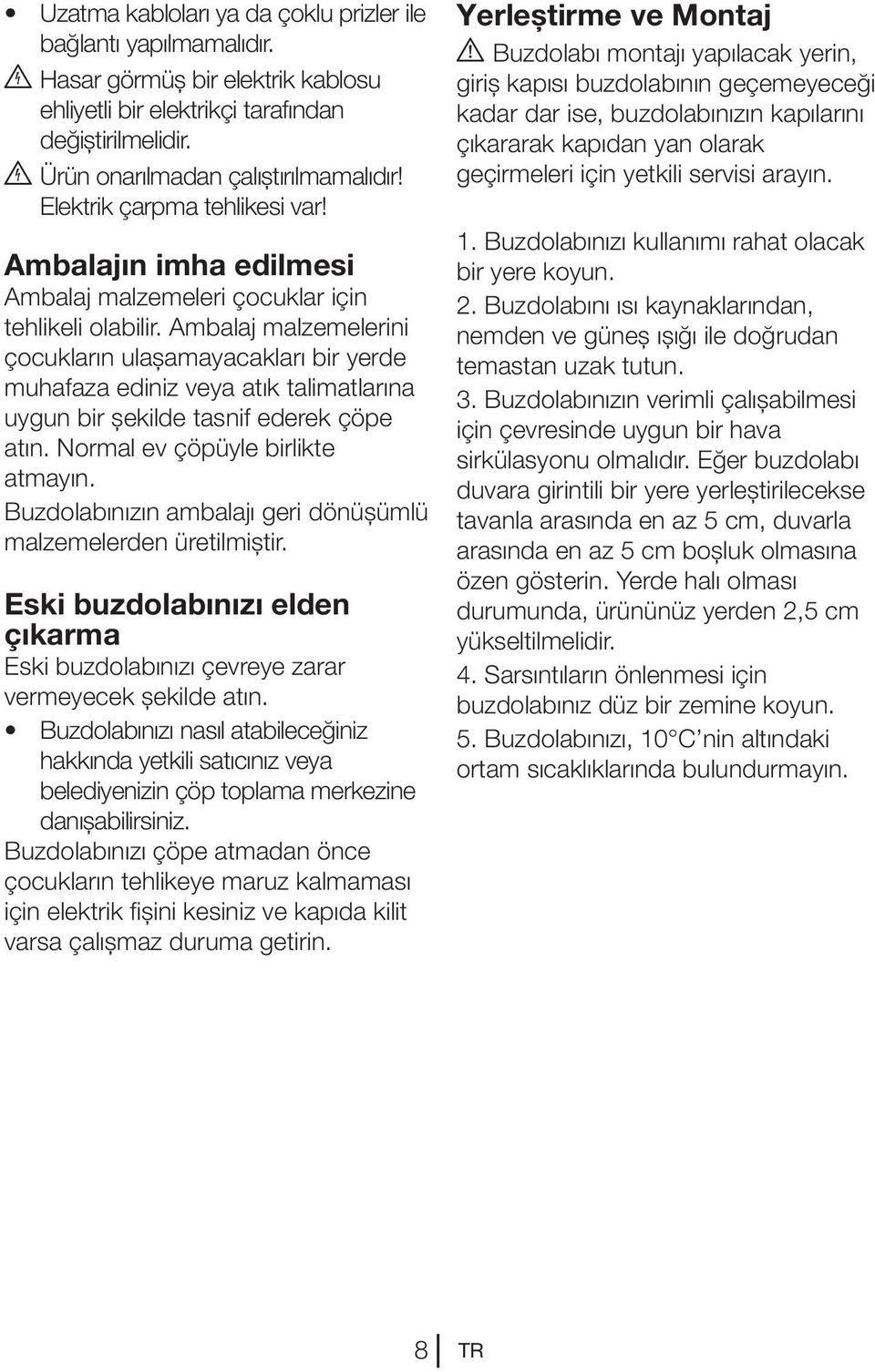 • Uzatma kabloları ya da çoklu prizler ile bağlantı yapılmamalıdır.

Hasar görmüş bir elektrik kablosu ehliyetli bir elektrikçi tarafından değiştirilmelidir.

Ürün onarılmadan çalıştırılmamalıdır! Elektrik çarpma tehlikesi var!

Ambalajın imha edilmesi

Ambalaj malzemeleri çocuklar için tehlikeli olabilir. Ambalaj malzemelerini çocukların ulaşamayacakları bir yerde muhafaza ediniz veya atık talimatlarına uygun bir şekilde tasnif ederek çöpe atın. Normal ev çöpüyle birlikte atmayın.

Buzdolabınızın ambalajı geri dönüşümlü malzemelerden üretilmiştir.

Eski buzdolabınızı elden çıkarma

Eski buzdolabınızı çevreye zarar vermeyecek şekilde atın.

• Buzdolabınızı nasıl atabileceğiniz hakkında yetkili satıcınız veya belediyenizin çöp toplama merkezine danışabilirsiniz.

Buzdolabınızı çöpe atmadan önce çocukların tehlikeye maruz kalmaması için elektrik fişini kesiniz ve kapıda kilit varsa çalışmaz duruma getirin.

Yerleştirme ve Montaj

Buzdolabı montajı yapılacak yerin, giriş kapısı buzdolabının geçemeyeceği kadar dar ise, buzdolabınızın kapılarını çıkararak kapıdan yan olarak geçirmeleri için yetkili servisi arayın.

1. Buzdolabınızı kullanımı rahat olacak bir yere koyun.

2. Buzdolabını ısı kaynaklarından, nemden ve güneş ışığı ile doğrudan temastan uzak tutun.

3. Buzdolabınızın verimli çalışabilmesi için çevresinde uygun bir hava sirkülasyonu olmalıdır. Eğer buzdolabı duvara girintili bir yere yerleştirilecekse tavanla arasında en az 5 cm, duvarla arasında en az 5 cm boşluk olmasına özen gösterin. Yerde halı olması durumunda, ürününüz yerden 2,5 cm yükseltilmelidir.

4. Sarsıntıların önlenmesi için buzdolabınız düz bir zemine koyun.

5. Buzdolabınızı, 10°C'nin altındaki ortam sıcaklıklarında bulundurmayın.

8 TR